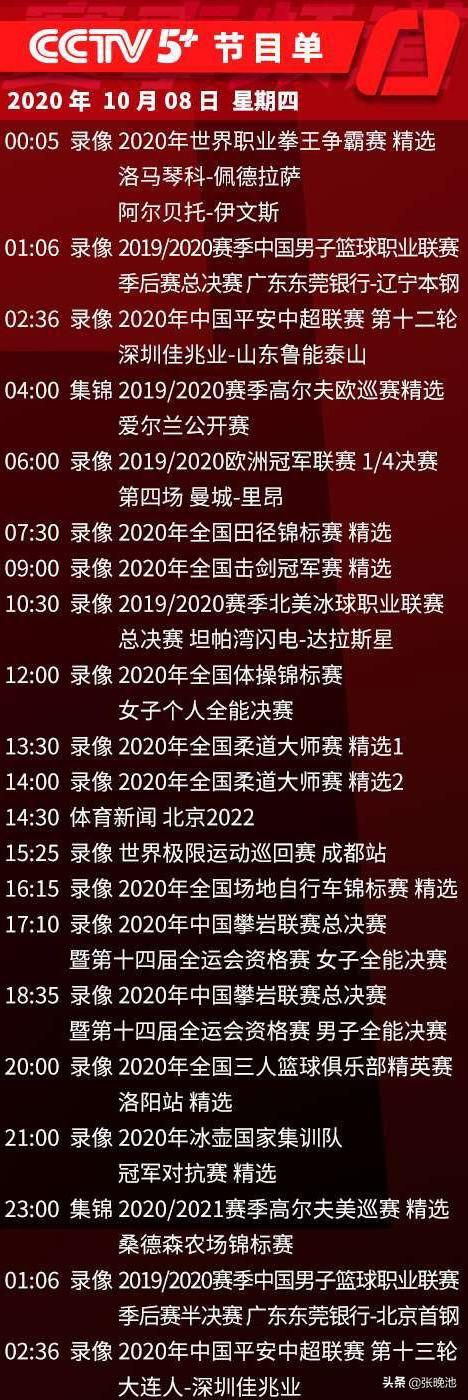 CCTV 5+ 节目单

2020 年 10 月 08 日 星期四

00:05 录像 2020年世界职业拳王争霸赛 精选 洛马琴科-佩德拉萨 阿尔贝托-伊文斯

01:06 录像 2019/2020赛季中国男子篮球职业联赛 季后赛总决赛 广东东莞银行-辽宁本钢

02:36 录像 2020年中国平安中超联赛 第十二轮 深圳佳兆业-山东鲁能泰山

04:00 集锦 2019/2020赛季高尔夫欧巡赛精选 爱尔兰公开赛

06:00 录像 2019/2020欧洲冠军联赛 1/4决赛 第四场 曼城-里昂

07:30 录像 2020年全国田径锦标赛 精选

09:00 录像 2020年全国击剑冠军赛 精选

10:30 录像 2019/2020赛季北美冰球职业联赛 总决赛 坦帕湾闪电-达拉斯星

12:00 录像 2020年全国体操锦标赛 女子个人全能决赛

13:30 录像 2020年全国柔道大师赛 精选1

14:00 录像 2020年全国柔道大师赛 精选2

14:30 体育新闻 北京2022

15:25 录像 世界极限运动巡回赛 成都站

16:15 录像 2020年全国场地自行车锦标赛 精选

17:10 录像 2020年中国攀岩联赛总决赛 暨第十四届全运会资格赛 女子全能决赛

18:35 录像 2020年中国攀岩联赛总决赛 暨第十四届全运会资格赛 男子全能决赛

20:00 录像 2020年全国三人篮球俱乐部精英赛 洛阳站 精选

21:00 录像 2020年冰壶国家集训队 冠军对抗赛 精选

23:00 集锦 2020/2021赛季高尔夫美巡赛 精选 桑德森农场锦标赛

01:06 录像 2019/2020赛季中国男子篮球职业联赛 季后赛半决赛 广东东莞银行-北京首钢

02:36 录像 2020年中国平安中超联赛 第十三轮 大连人-深圳佳兆业

头条 @张晚池